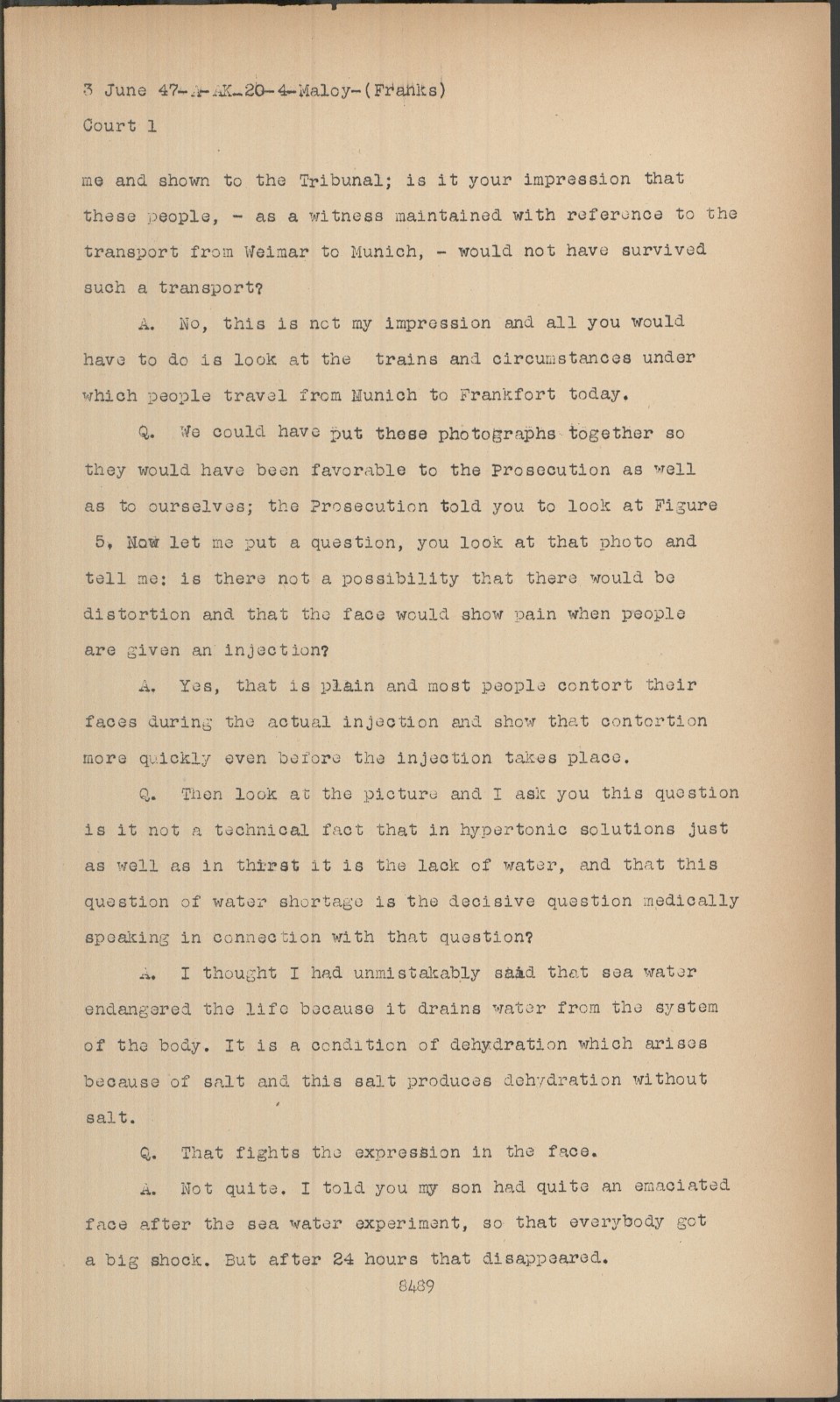 3 June 47-A-AK-20-4-Maloy-(Franks)
Court 1

me and shown to the Tribunal; is it your impression that these people, - as a witness maintained with reference to the transport from Weimar to Munich, - would not have survived such a transport?

A. No, this is not my impression and all you would have to do is look at the trains and circumstances under which people travel from Munich to Frankfort today.

Q. We could have put these photographs together so they would have been favorable to the Prosecution as well as to ourselves; the Prosecution told you to look at Figure 5. Now let me put a question, you look at that photo and tell me: is there not a possibility that there would be distortion and that the face would show pain when people are given an injection?

A. Yes, that is plain and most people contort their faces during the actual injection and show that contortion more quickly even before the injection takes place.

Q. Then look at the picture and I ask you this question is it not a technical fact that in hypertonic solutions just as well as in thirst it is the lack of water, and that this question of water shortage is the decisive question medically speaking in connection with that question?

A. I thought I had unmistakably said that sea water endangered the life because it drains water from the system of the body. It is a condition of dehydration which arises because of salt and this salt produces dehydration without salt.

Q. That fights the expression in the face.

A. Not quite. I told you my son had quite an emaciated face after the sea water experiment, so that everybody got a big shock. But after 24 hours that disappeared.

8489